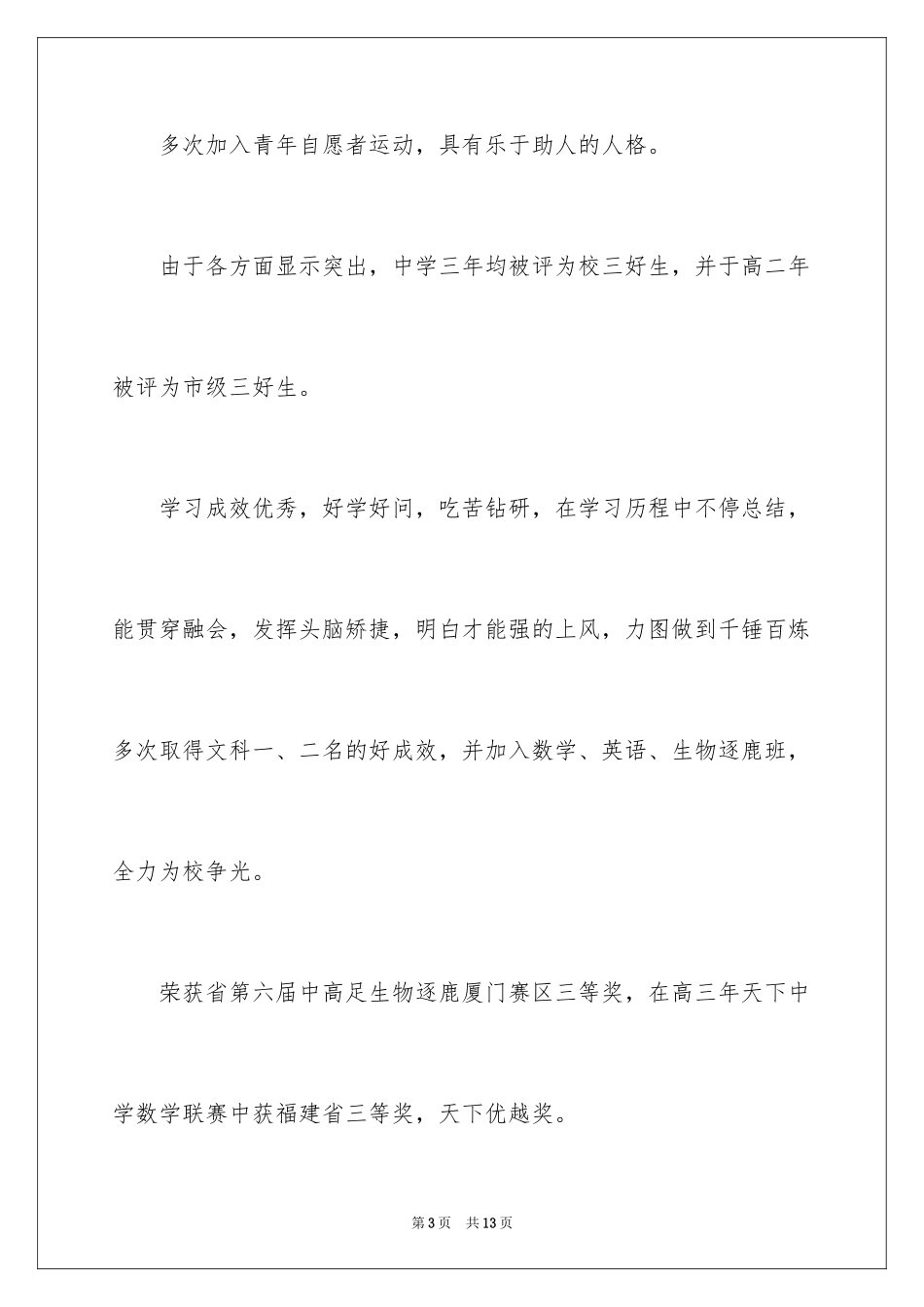 多次加入青年自愿者运动，具有乐于助人的人格。

由于各方面显示突出，中学三年均被评为校三好生，并于高二年被评为市级三好生。

学习成效优秀，好学好问，吃苦钻研，在学习历程中不停总结，能贯穿融会，发挥头脑矫捷，明白才能强的上风，力图做到千锤百炼多次取得文科一、二名的好成效，并加入数学、英语、生物逐鹿班，全力为校争光。

荣获省第六届中高足生物逐鹿厦门赛区三等奖，在高三年天下中学数学联赛中获福建省三等奖，天下优越奖。

第3页　共13页